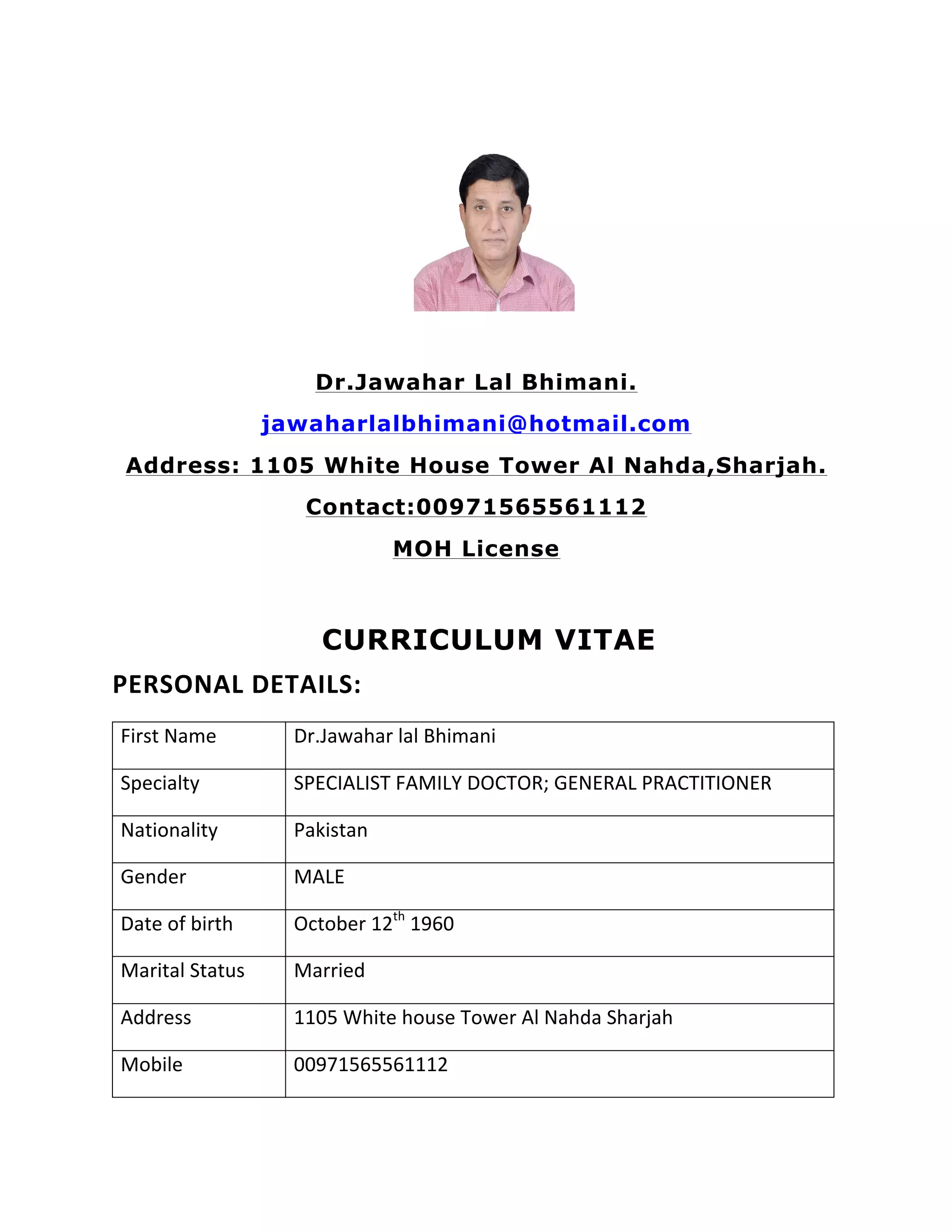 Dr.Jawahar Lal Bhimani.

jawaharlalbhimani@hotmail.com

Address: 1105 White House Tower Al Nahda,Sharjah.

Contact:00971565561112

MOH License

CURRICULUM VITAE

PERSONAL DETAILS:

| First Name | Dr.Jawahar lal Bhimani |
|---|---|
| Specialty | SPECIALIST FAMILY DOCTOR; GENERAL PRACTITIONER |
| Nationality | Pakistan |
| Gender | MALE |
| Date of birth | October 12$^{th}$ 1960 |
| Marital Status | Married |
| Address | 1105 White house Tower Al Nahda Sharjah |
| Mobile | 00971565561112 |